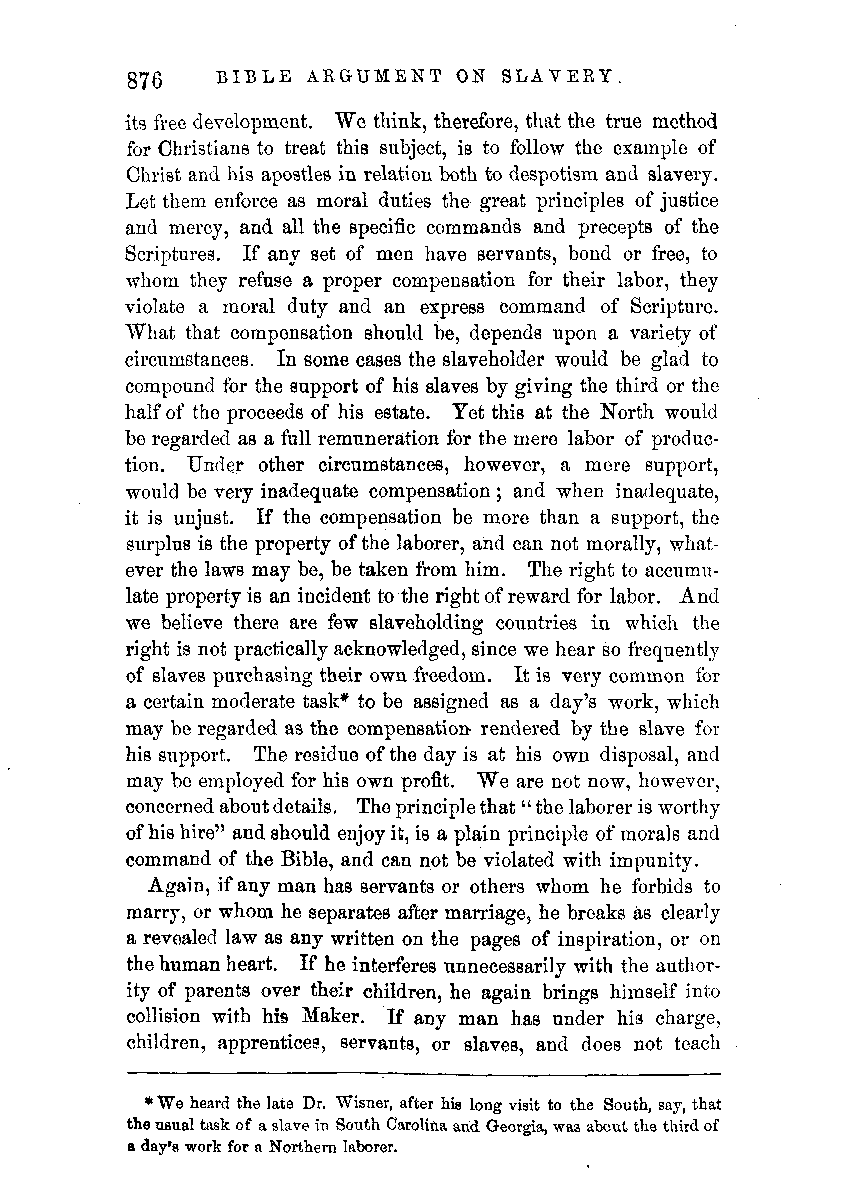 876 BIBLE ARGUMENT ON SLAVERY.

its free development. We think, therefore, that the true method for Christians to treat this subject, is to follow the example of Christ and his apostles in relation both to despotism and slavery. Let them enforce as moral duties the great principles of justice and mercy, and all the specific commands and precepts of the Scriptures. If any set of men have servants, bond or free, to whom they refuse a proper compensation for their labor, they violate a moral duty and an express command of Scripture. What that compensation should be, depends upon a variety of circumstances. In some cases the slaveholder would be glad to compound for the support of his slaves by giving the third or the half of the proceeds of his estate. Yet this at the North would be regarded as a full remuneration for the mere labor of production. Under other circumstances, however, a mere support, would be very inadequate compensation; and when inadequate, it is unjust. If the compensation be more than a support, the surplus is the property of the laborer, and can not morally, whatever the laws may be, be taken from him. The right to accumulate property is an incident to the right of reward for labor. And we believe there are few slaveholding countries in which the right is not practically acknowledged, since we hear so frequently of slaves purchasing their own freedom. It is very common for a certain moderate task* to be assigned as a day's work, which may be regarded as the compensation rendered by the slave for his support. The residue of the day is at his own disposal, and may be employed for his own profit. We are not now, however, concerned about details. The principle that "the laborer is worthy of his hire" and should enjoy it, is a plain principle of morals and command of the Bible, and can not be violated with impunity.

Again, if any man has servants or others whom he forbids to marry, or whom he separates after marriage, he breaks as clearly a revealed law as any written on the pages of inspiration, or on the human heart. If he interferes unnecessarily with the authority of parents over their children, he again brings himself into collision with his Maker. If any man has under his charge, children, apprentices, servants, or slaves, and does not teach

* We heard the late Dr. Wisner, after his long visit to the South, say, that the usual task of a slave in South Carolina and Georgia, was about the third of a day's work for a Northern laborer.